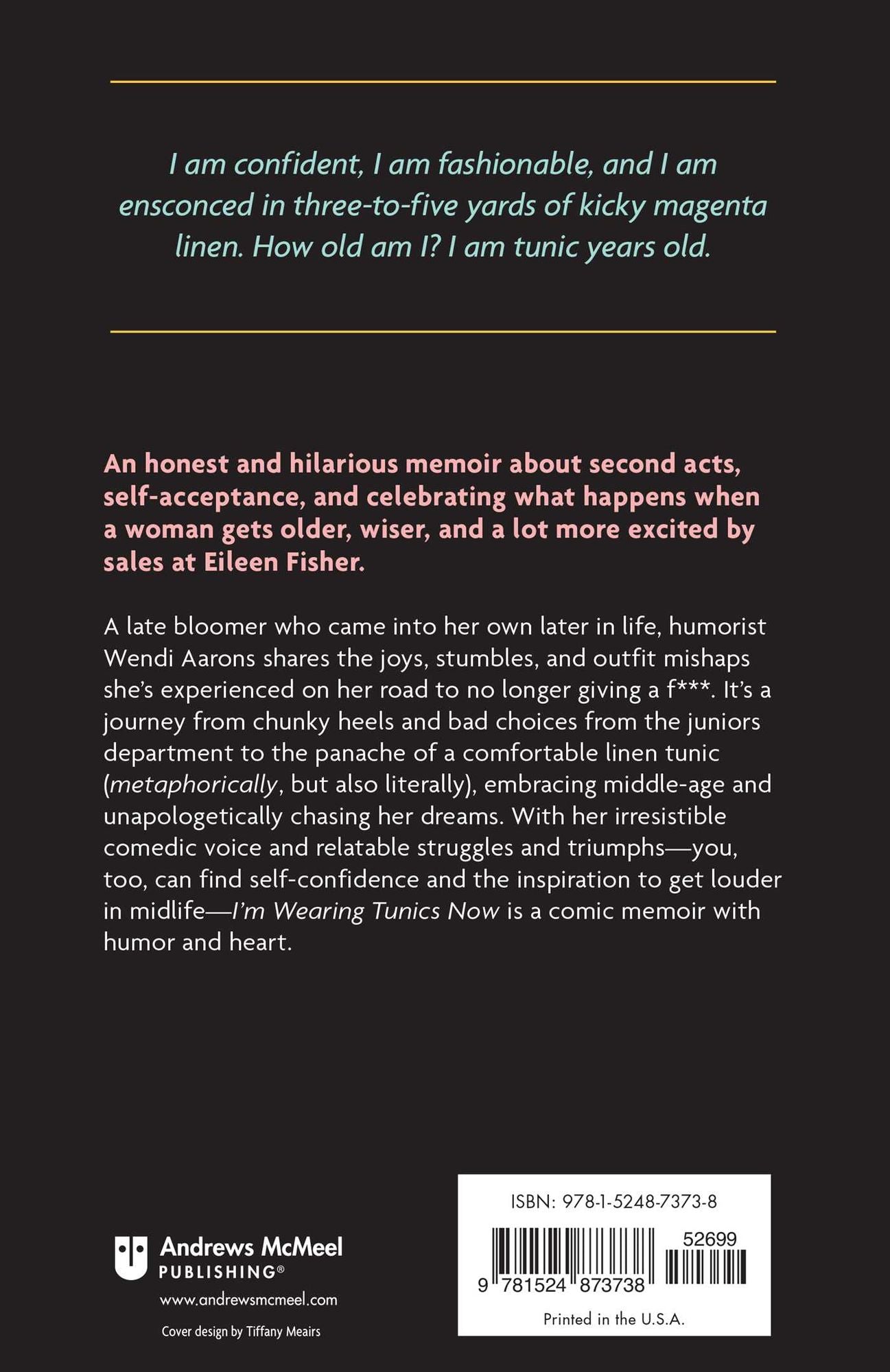 I am confident, I am fashionable, and I am ensconced in three-to-five yards of kicky magenta linen. How old am I? I am tunic years old.

An honest and hilarious memoir about second acts, self-acceptance, and celebrating what happens when a woman gets older, wiser, and a lot more excited by sales at Eileen Fisher.

A late bloomer who came into her own later in life, humorist Wendi Aarons shares the joys, stumbles, and outfit mishaps she's experienced on her road to no longer giving a f***. It's a journey from chunky heels and bad choices from the juniors department to the panache of a comfortable linen tunic (metaphorically, but also literally), embracing middle-age and unapologetically chasing her dreams. With her irresistible comedic voice and relatable struggles and triumphs—you, too, can find self-confidence and the inspiration to get louder in midlife—I'm Wearing Tunics Now is a comic memoir with humor and heart.

Andrews McMeel PUBLISHING®

www.andrewsmcmeel.com

Cover design by Tiffany Meairs

ISBN: 978-1-5248-7373-8

52699

9 781524 873738

Printed in the U.S.A.